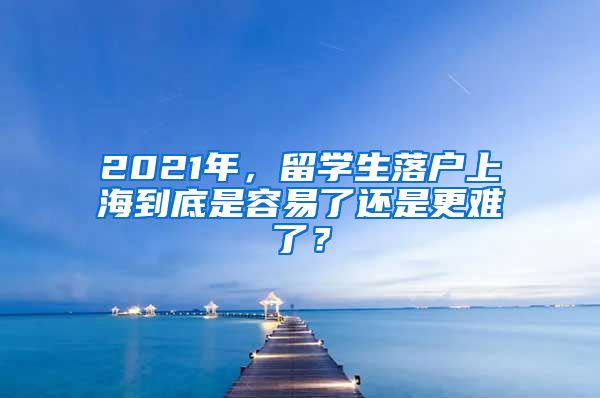 2021年，留学生落户上海到底是容易了还是更难了？